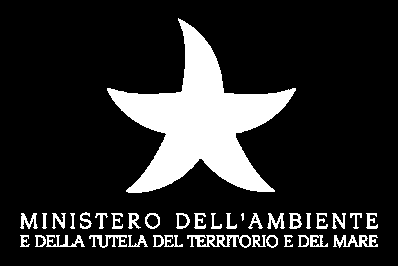 MINISTERO DELL'AMBIENTE
E DELLA TUTELA DEL TERRITORIO E DEL MARE